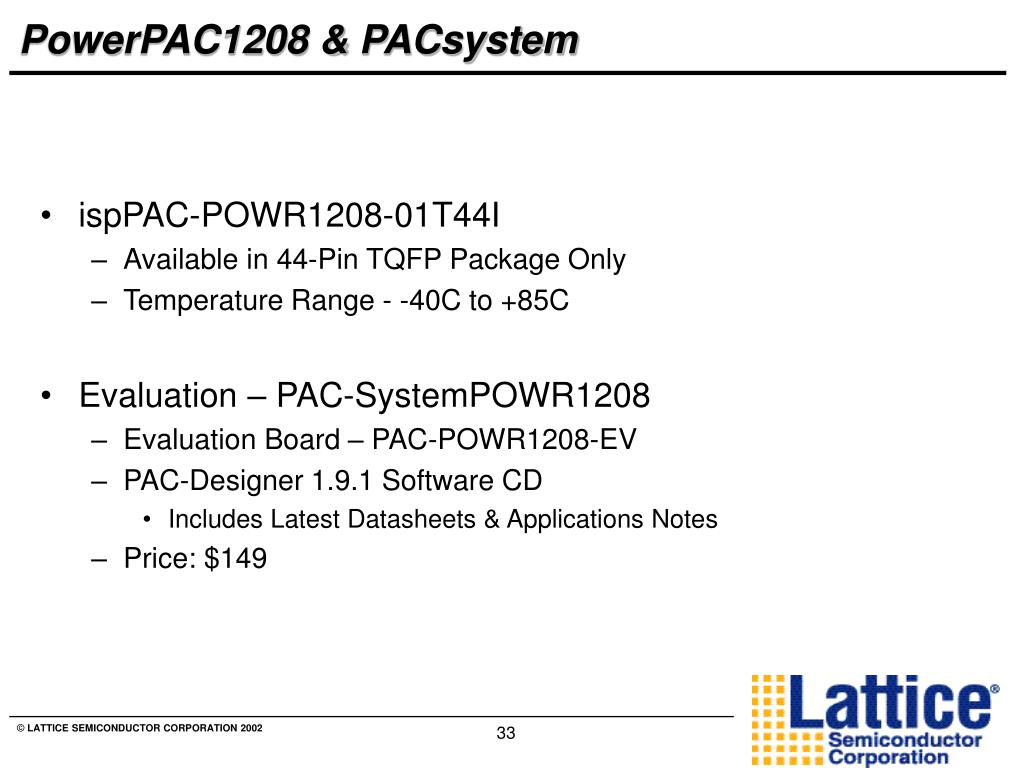 PowerPAC1208 & PACsystem

• ispPAC-POWR1208-01T44I
– Available in 44-Pin TQFP Package Only
– Temperature Range - -40C to +85C

• Evaluation – PAC-SystemPOWR1208
– Evaluation Board – PAC-POWR1208-EV
– PAC-Designer 1.9.1 Software CD
• Includes Latest Datasheets & Applications Notes
– Price: $149

© LATTICE SEMICONDUCTOR CORPORATION 2002

33

Lattice® Semiconductor Corporation